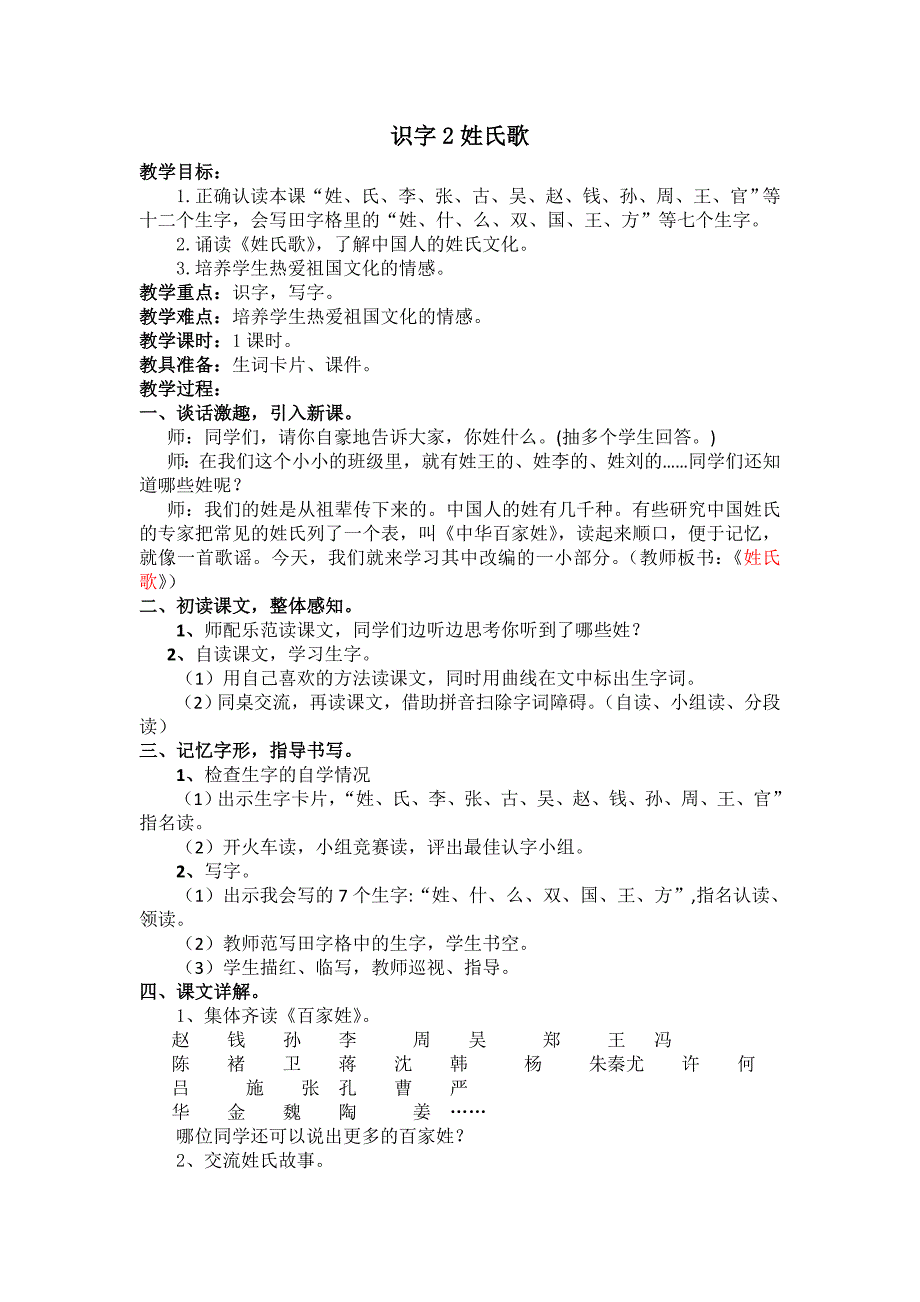 识字 2 姓氏歌

教学目标：

1.正确认读本课“姓、氏、李、张、古、吴、赵、钱、孙、周、王、官”等十二个生字，会写田字格里的“姓、什、么、双、国、王、方”等七个生字。

2.诵读《姓氏歌》，了解中国人的姓氏文化。

3.培养学生热爱祖国文化的情感。

教学重点：识字，写字。

教学难点：培养学生热爱祖国文化的情感。

教学课时：1 课时。

教具准备：生词卡片、课件。

教学过程：

一、谈话激趣，引入新课。

师：同学们，请你自豪地告诉大家，你姓什么。(抽多个学生回答。)

师：在我们这个小小的班级里，就有姓王的、姓李的、姓刘的……同学们还知道哪些姓呢？

师：我们的姓是从祖辈传下来的。中国人的姓有几千种。有些研究中国姓氏的专家把常见的姓氏列了一个表，叫《中华百家姓》，读起来顺口，便于记忆，就像一首歌谣。今天，我们就来学习其中改编的一小部分。（教师板书：《姓氏歌》）

二、初读课文，整体感知。

1、师配乐范读课文，同学们边听边思考你听到了哪些姓？

2、自读课文，学习生字。

（1）用自己喜欢的方法读课文，同时用曲线在文中标出生字词。

（2）同桌交流，再读课文，借助拼音扫除字词障碍。（自读、小组读、分段读）

三、记忆字形，指导书写。

1、检查生字的自学情况

（1）出示生字卡片，“姓、氏、李、张、古、吴、赵、钱、孙、周、王、官”指名读。

（2）开火车读，小组竞赛读，评出最佳认字小组。

2、写字。

（1）出示我会写的 7 个生字:“姓、什、么、双、国、王、方”,指名认读、领读。

（2）教师范写田字格中的生字，学生书空。

（3）学生描红、临写，教师巡视、指导。

四、课文详解。

1、集体齐读《百家姓》。

赵 钱 孙 李 周 吴 郑 王 冯
陈 褚 卫 蒋 沈 韩 杨 朱秦尤 许 何
吕 施 张 孔 曹 严
华 金 魏 陶 姜 ……

哪位同学还可以说出更多的百家姓？

2、交流姓氏故事。